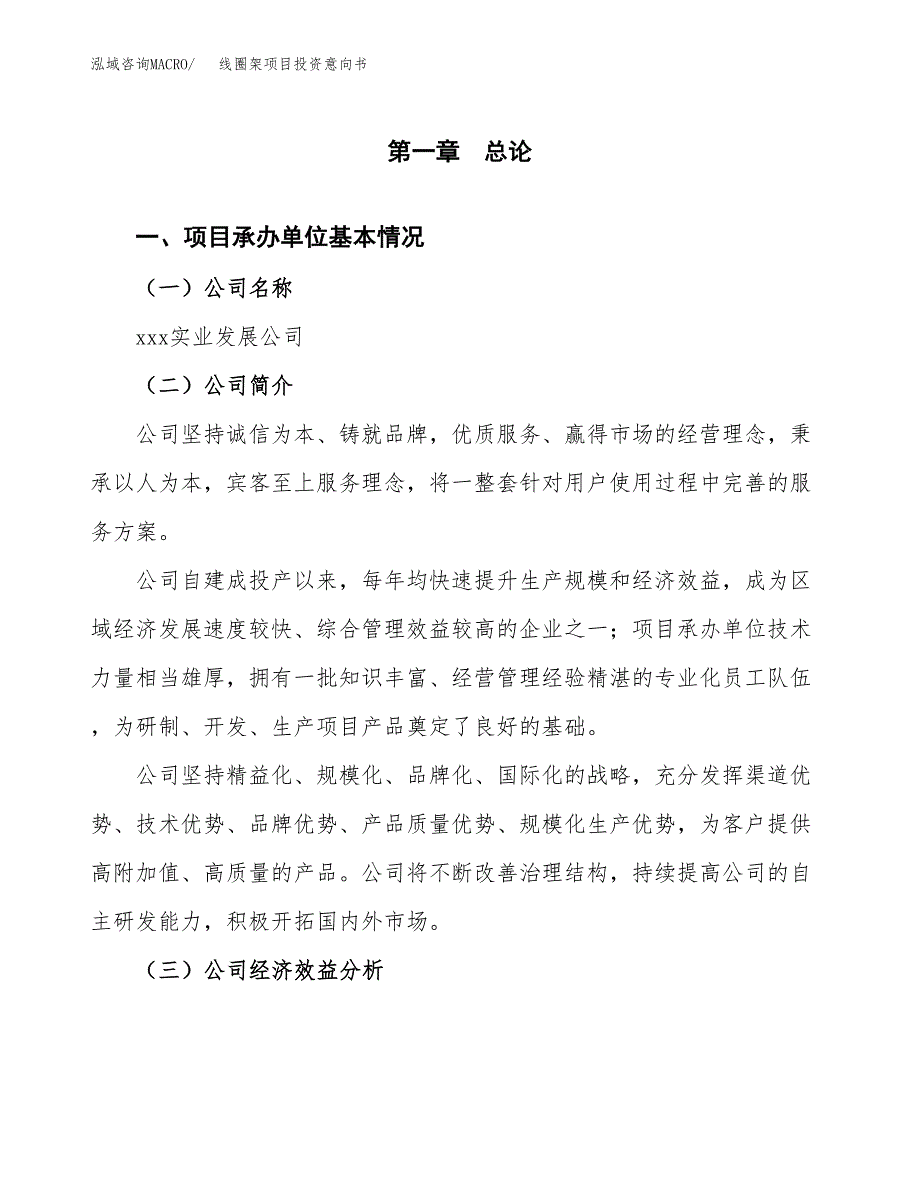 泓域咨询MACRO/ 线圈架项目投资意向书

第一章 总论

一、项目承办单位基本情况

（一）公司名称

xxx实业发展公司

（二）公司简介

公司坚持诚信为本、铸就品牌，优质服务、赢得市场的经营理念，秉承以人为本，宾客至上服务理念，将一整套针对用户使用过程中完善的服务方案。

公司自建成投产以来，每年均快速提升生产规模和经济效益，成为区域经济发展速度较快、综合管理效益较高的企业之一；项目承办单位技术力量相当雄厚，拥有一批知识丰富、经营管理经验精湛的专业化员工队伍，为研制、开发、生产项目产品奠定了良好的基础。

公司坚持精益化、规模化、品牌化、国际化的战略，充分发挥渠道优势、技术优势、品牌优势、产品质量优势、规模化生产优势，为客户提供高附加值、高质量的产品。公司将不断改善治理结构，持续提高公司的自主研发能力，积极开拓国内外市场。

（三）公司经济效益分析